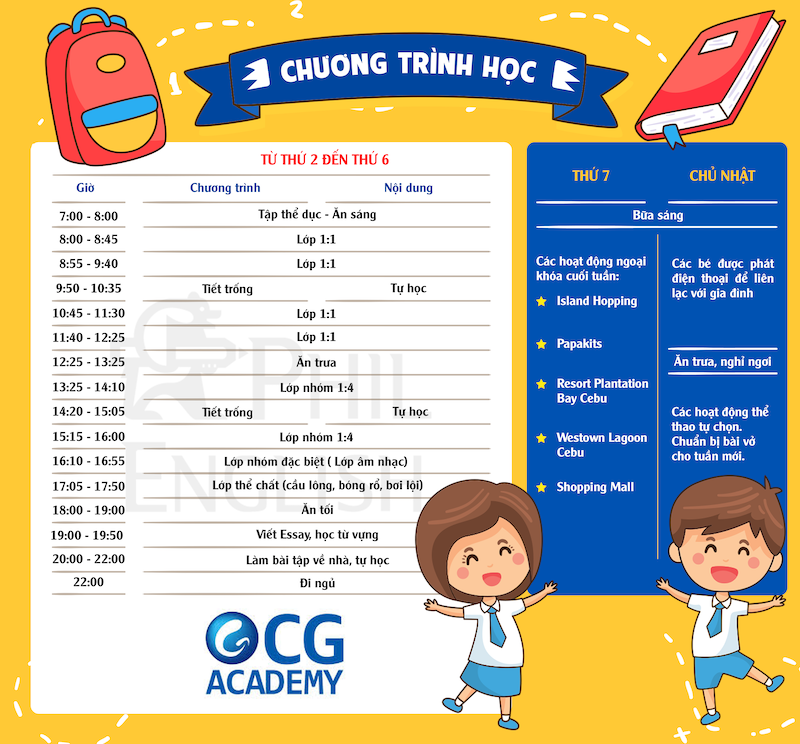 CHƯƠNG TRÌNH HỌC

TỪ THỨ 2 ĐẾN THỨ 6

| Giờ | Chương trình | Nội dung |
|---|---|---|
| 7:00 - 8:00 | Tập thể dục - Ăn sáng | |
| 8:00 - 8:45 | Lớp 1:1 | |
| 8:55 - 9:40 | Lớp 1:1 | |
| 9:50 - 10:35 | Tiết trống | Tự học |
| 10:45 - 11:30 | Lớp 1:1 | |
| 11:40 - 12:25 | Lớp 1:1 | |
| 12:25 - 13:25 | Ăn trưa | |
| 13:25 - 14:10 | Lớp nhóm 1:4 | |
| 14:20 - 15:05 | Tiết trống | Tự học |
| 15:15 - 16:00 | Lớp nhóm 1:4 | |
| 16:10 - 16:55 | Lớp nhóm đặc biệt ( Lớp âm nhạc) | |
| 17:05 - 17:50 | Lớp thể chất (cầu lông, bóng rổ, bơi lội) | |
| 18:00 - 19:00 | Ăn tối | |
| 19:00 - 19:50 | Viết Essay, học từ vựng | |
| 20:00 - 22:00 | Làm bài tập về nhà, tự học | |
| 22:00 | Đi ngủ | |

PHIL ENGLISH

CG ACADEMY

THỨ 7

CHỦ NHẬT

Bữa sáng

Các hoạt động ngoại khóa cuối tuần:
Island Hopping
Papakits
Resort Plantation Bay Cebu
Westown Lagoon Cebu
Shopping Mall

Các bé được phát điện thoại để liên lạc với gia đình

Ăn trưa, nghỉ ngơi

Các hoạt động thể thao tự chọn. Chuẩn bị bài vở cho tuần mới.